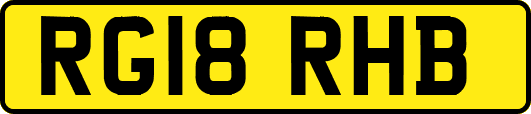 RG18 RHB